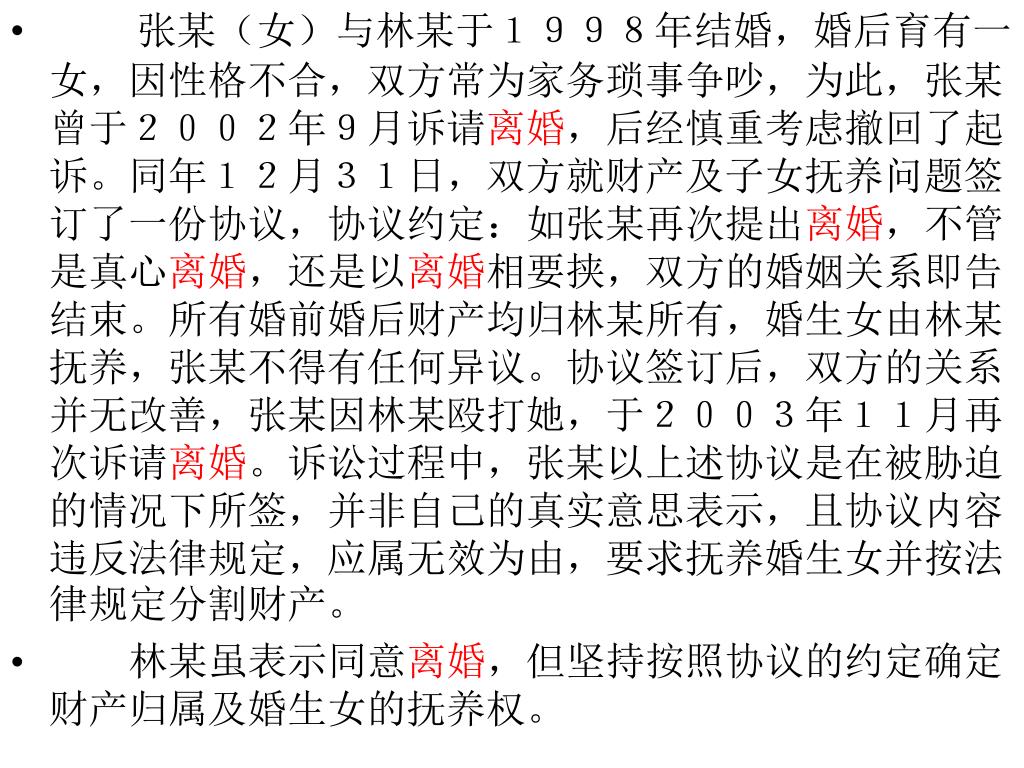 • 张某（女）与林某于１９９８年结婚，婚后育有一女，因性格不合，双方常为家务琐事争吵，为此，张某曾于２００２年9月诉请离婚，后经慎重考虑撤回了起诉。同年１２月３１日，双方就财产及子女抚养问题签订了一份协议，协议约定：如张某再次提出离婚，不管是真心离婚，还是以离婚相要挟，双方的婚姻关系即告结束。所有婚前婚后财产均归林某所有，婚生女由林某抚养，张某不得有任何异议。协议签订后，双方的关系并无改善，张某因林某殴打她，于２００３年１１月再次诉请离婚。诉讼过程中，张某以上述协议是在被胁迫的情况下所签，并非自己的真实意思表示，且协议内容违反法律规定，应属无效为由，要求抚养婚生女并按法律规定分割财产。

• 林某虽表示同意离婚，但坚持按照协议的约定确定财产归属及婚生女的抚养权。